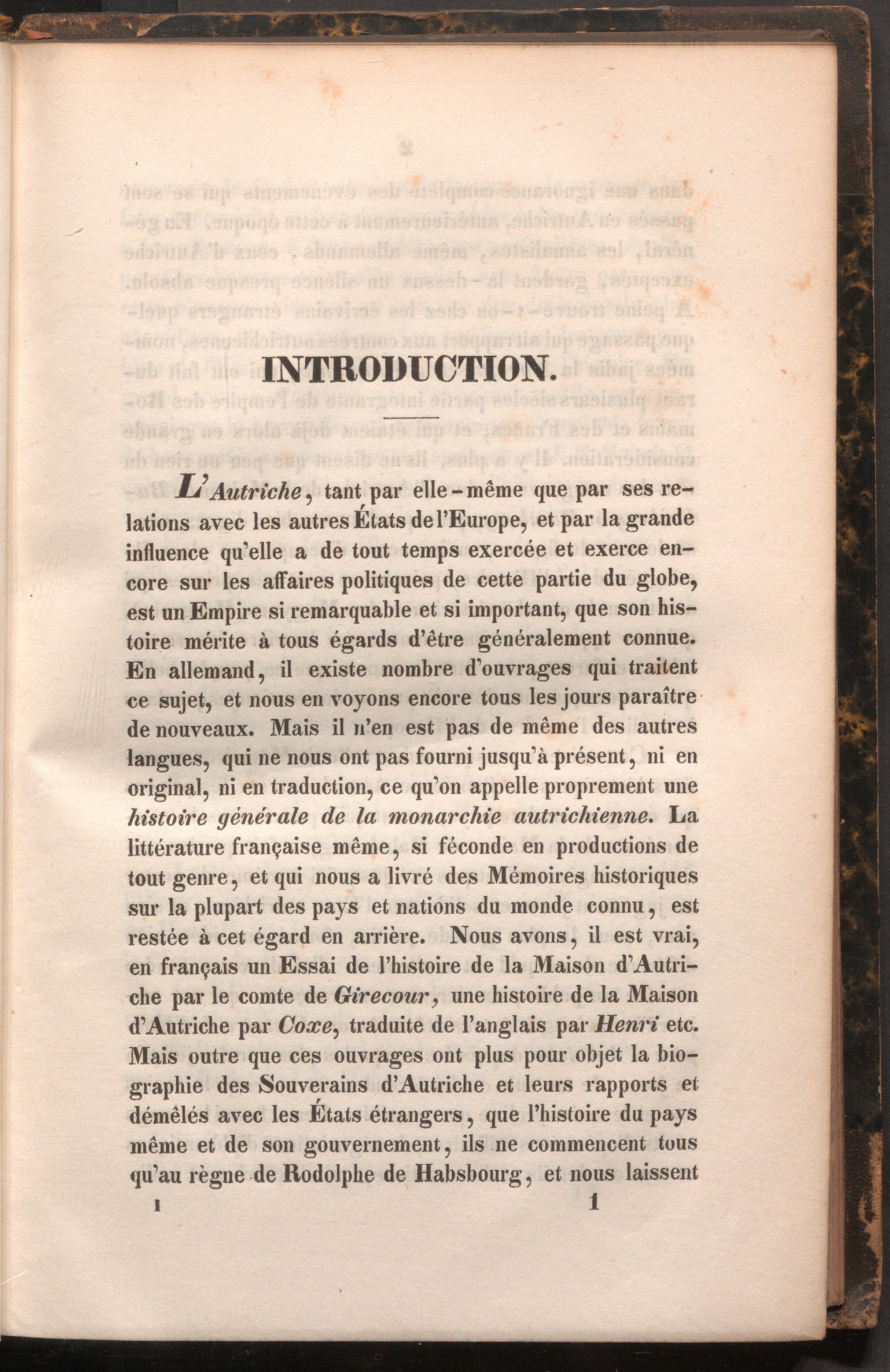 INTRODUCTION.

L'Autriche, tant par elle-même que par ses relations avec les autres États de l'Europe, et par la grande influence qu'elle a de tout temps exercée et exerce encore sur les affaires politiques de cette partie du globe, est un Empire si remarquable et si important, que son histoire mérite à tous égards d'être généralement connue. En allemand, il existe nombre d'ouvrages qui traitent ce sujet, et nous en voyons encore tous les jours paraître de nouveaux. Mais il n'en est pas de même des autres langues, qui ne nous ont pas fourni jusqu'à présent, ni en original, ni en traduction, ce qu'on appelle proprement une histoire générale de la monarchie autrichienne. La littérature française même, si féconde en productions de tout genre, et qui nous a livré des Mémoires historiques sur la plupart des pays et nations du monde connu, est restée à cet égard en arrière. Nous avons, il est vrai, en français un Essai de l'histoire de la Maison d'Autriche par le comte de Girecour, une histoire de la Maison d'Autriche par Coxe, traduite de l'anglais par Henri etc. Mais outre que ces ouvrages ont plus pour objet la biographie des Souverains d'Autriche et leurs rapports et démêlés avec les États étrangers, que l'histoire du pays même et de son gouvernement, ils ne commencent tous qu'au règne de Rodolphe de Habsbourg, et nous laissent

I 1